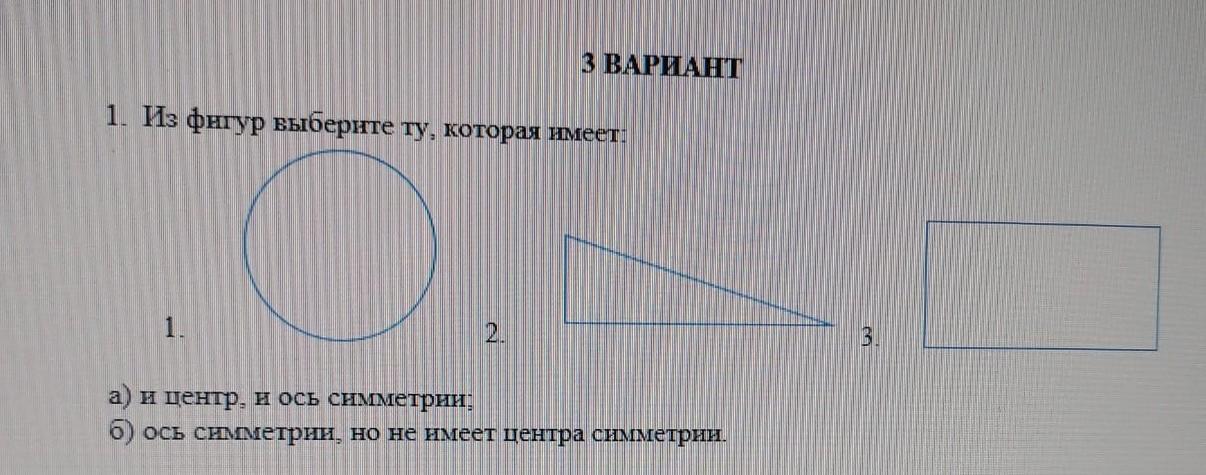 3 ВАРИАНТ

1. Из фигур выберите ту, которая имеет:

1.

2.

3.

а) и центр, и ось симметрии;
б) ось симметрии, но не имеет центра симметрии.